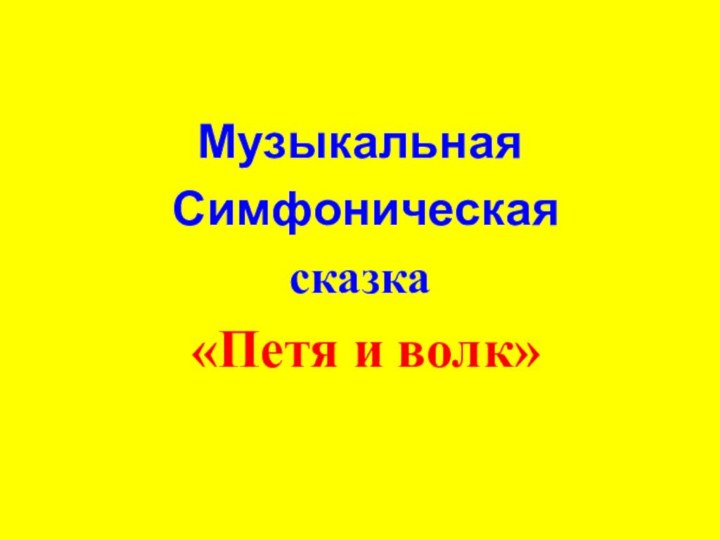 Музыкальная
Симфоническая
сказка
«Петя и волк»